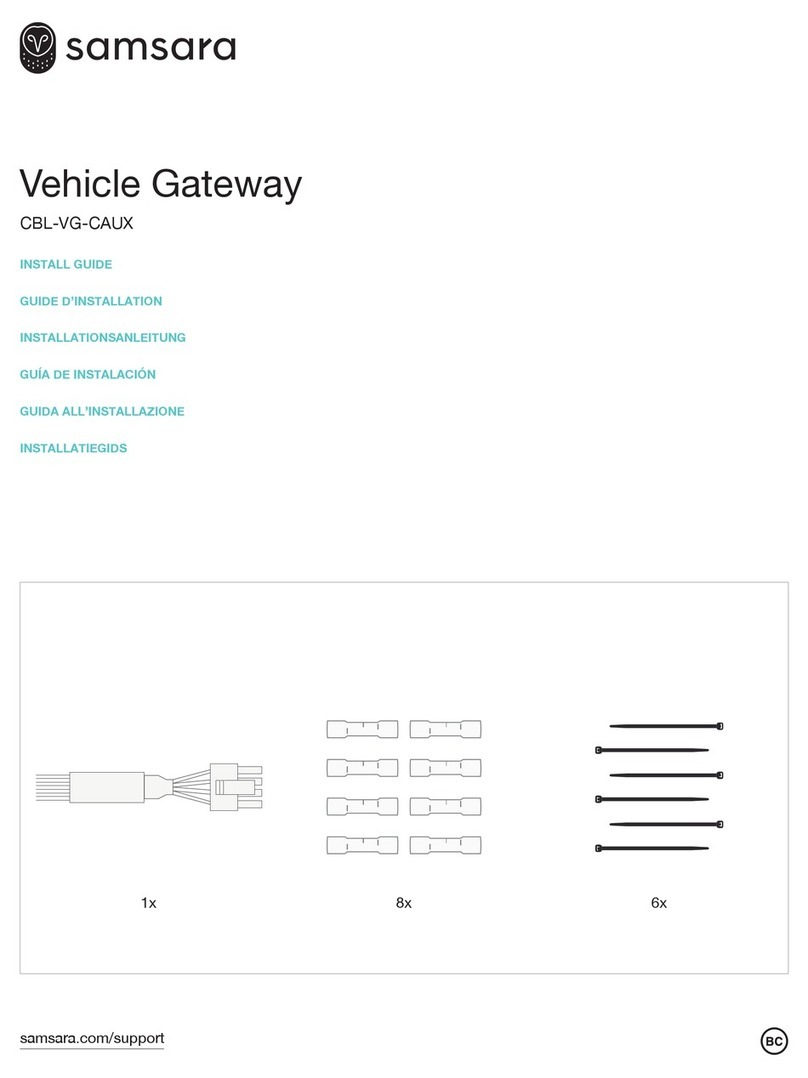 samsara

Vehicle Gateway

CBL-VG-CAUX

INSTALL GUIDE

GUIDE D'INSTALLATION

INSTALLATIONSANLEITUNG

GUÍA DE INSTALACIÓN

GUIDA ALL'INSTALLAZIONE

INSTALLATIEGIDS

1x

8x

6x

samsara.com/support

BC